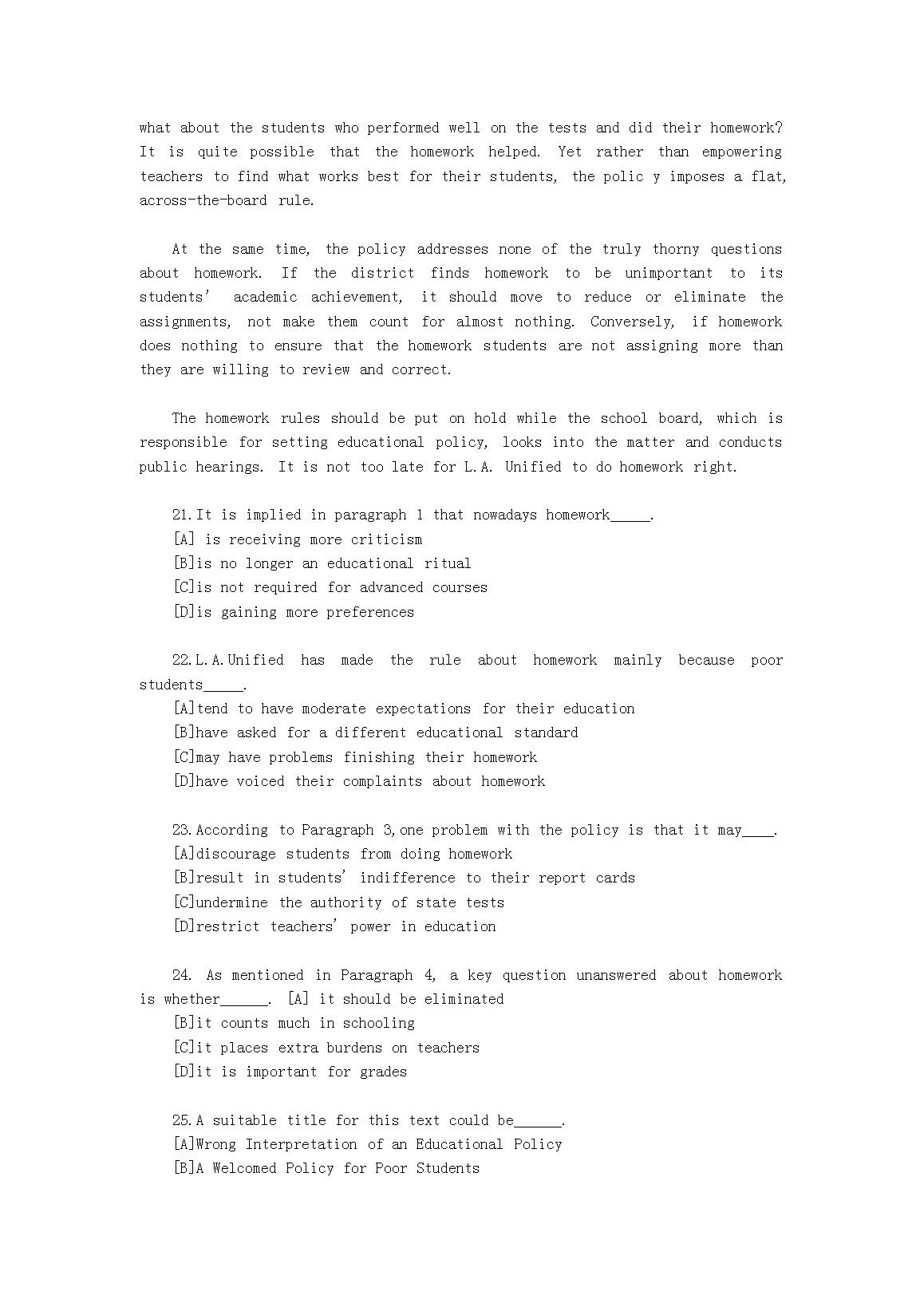 what about the students who performed well on the tests and did their homework? It is quite possible that the homework helped. Yet rather than empowering teachers to find what works best for their students, the polic y imposes a flat, across-the-board rule.

At the same time, the policy addresses none of the truly thorny questions about homework. If the district finds homework to be unimportant to its students' academic achievement, it should move to reduce or eliminate the assignments, not make them count for almost nothing. Conversely, if homework does nothing to ensure that the homework students are not assigning more than they are willing to review and correct.

The homework rules should be put on hold while the school board, which is responsible for setting educational policy, looks into the matter and conducts public hearings. It is not too late for L.A. Unified to do homework right.

21.It is implied in paragraph 1 that nowadays homework_____.
[A] is receiving more criticism
[B]is no longer an educational ritual
[C]is not required for advanced courses
[D]is gaining more preferences

22.L.A.Unified has made the rule about homework mainly because poor students_____.
[A]tend to have moderate expectations for their education
[B]have asked for a different educational standard
[C]may have problems finishing their homework
[D]have voiced their complaints about homework

23.According to Paragraph 3,one problem with the policy is that it may____.
[A]discourage students from doing homework
[B]result in students' indifference to their report cards
[C]undermine the authority of state tests
[D]restrict teachers' power in education

24. As mentioned in Paragraph 4, a key question unanswered about homework is whether______. [A] it should be eliminated
[B]it counts much in schooling
[C]it places extra burdens on teachers
[D]it is important for grades

25.A suitable title for this text could be______.
[A]Wrong Interpretation of an Educational Policy
[B]A Welcomed Policy for Poor Students